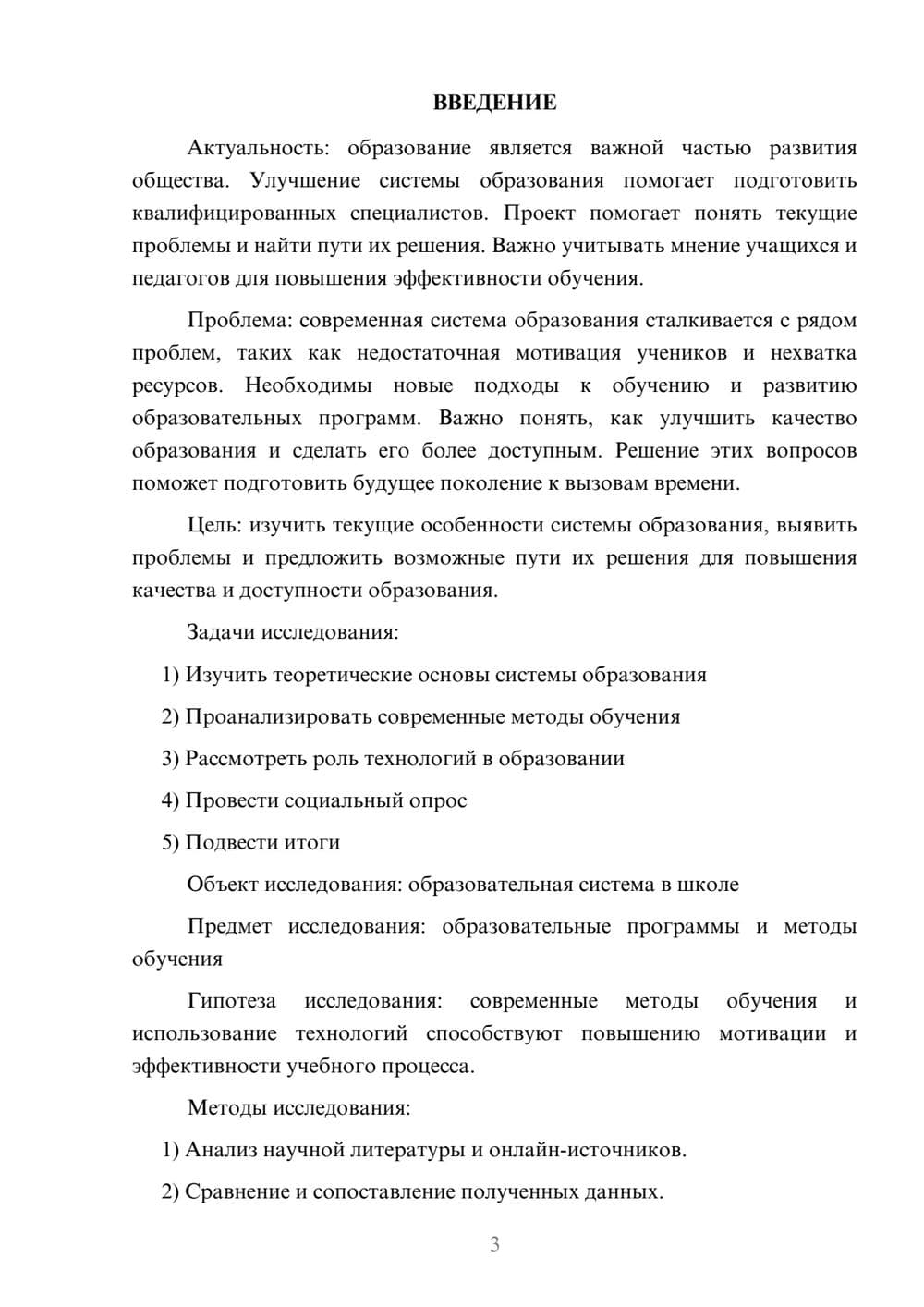 ВВЕДЕНИЕ

Актуальность: образование является важной частью развития общества. Улучшение системы образования помогает подготовить квалифицированных специалистов. Проект помогает понять текущие проблемы и найти пути их решения. Важно учитывать мнение учащихся и педагогов для повышения эффективности обучения.

Проблема: современная система образования сталкивается с рядом проблем, таких как недостаточная мотивация учеников и нехватка ресурсов. Необходимы новые подходы к обучению и развитию образовательных программ. Важно понять, как улучшить качество образования и сделать его более доступным. Решение этих вопросов поможет подготовить будущее поколение к вызовам времени.

Цель: изучить текущие особенности системы образования, выявить проблемы и предложить возможные пути их решения для повышения качества и доступности образования.

Задачи исследования:

1) Изучить теоретические основы системы образования

2) Проанализировать современные методы обучения

3) Рассмотреть роль технологий в образовании

4) Провести социальный опрос

5) Подвести итоги

Объект исследования: образовательная система в школе

Предмет исследования: образовательные программы и методы обучения

Гипотеза исследования: современные методы обучения и использование технологий способствуют повышению мотивации и эффективности учебного процесса.

Методы исследования:

1) Анализ научной литературы и онлайн-источников.

2) Сравнение и сопоставление полученных данных.

3